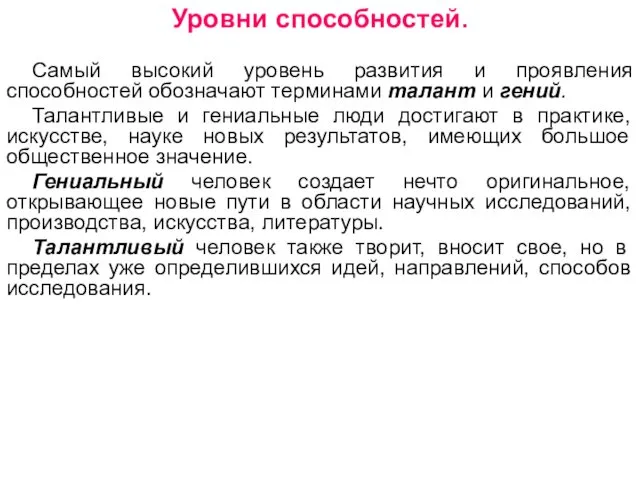 Уровни способностей.

Самый высокий уровень развития и проявления способностей обозначают терминами талант и гений.

Талантливые и гениальные люди достигают в практике, искусстве, науке новых результатов, имеющих большое общественное значение.

Гениальный человек создает нечто оригинальное, открывающее новые пути в области научных исследований, производства, искусства, литературы.

Талантливый человек также творит, вносит свое, но в пределах уже определившихся идей, направлений, способов исследования.